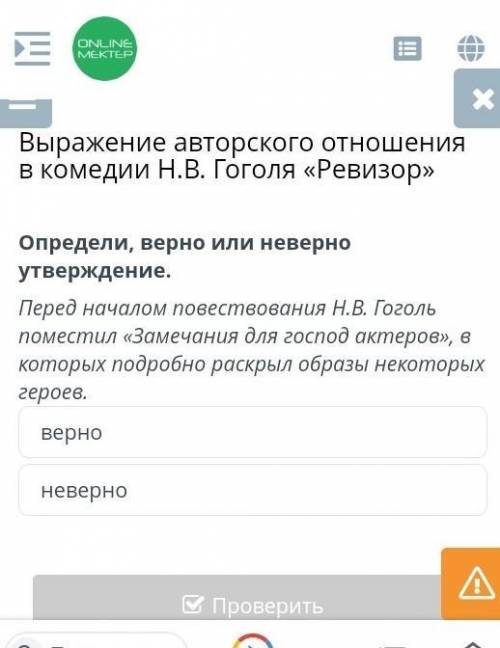 ONLINE MEKTEP

Выражение авторского отношения в комедии Н.В. Гоголя «Ревизор»

Определи, верно или неверно утверждение.

Перед началом повествования Н.В. Гоголь поместил «Замечания для господ актеров», в которых подробно раскрыл образы некоторых героев.

верно

неверно

Проверить